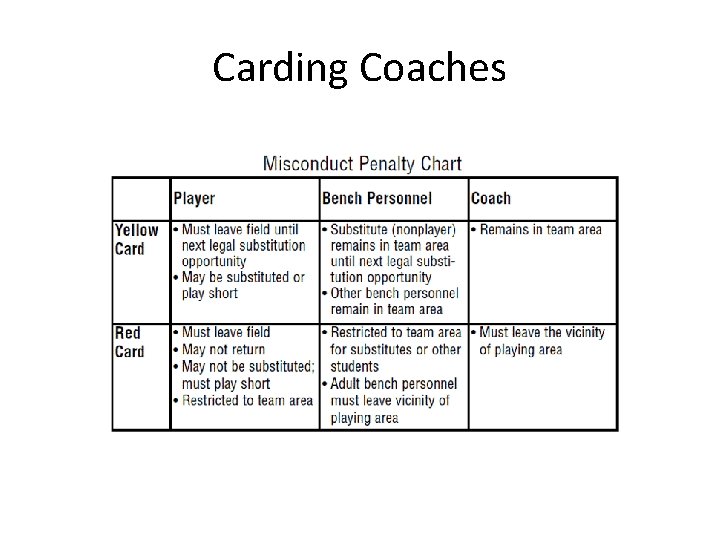 Carding Coaches

Misconduct Penalty Chart

| | Player | Bench Personnel | Coach |
|---|---|---|---|
| Yellow Card | • Must leave field until next legal substitution opportunity • May be substituted or play short | • Substitute (nonplayer) remains in team area until next legal substitution opportunity • Other bench personnel remain in team area | • Remains in team area |
| Red Card | • Must leave field • May not return • May not be substituted; must play short • Restricted to team area | • Restricted to team area for substitutes or other students • Adult bench personnel must leave vicinity of playing area | • Must leave the vicinity of playing area |